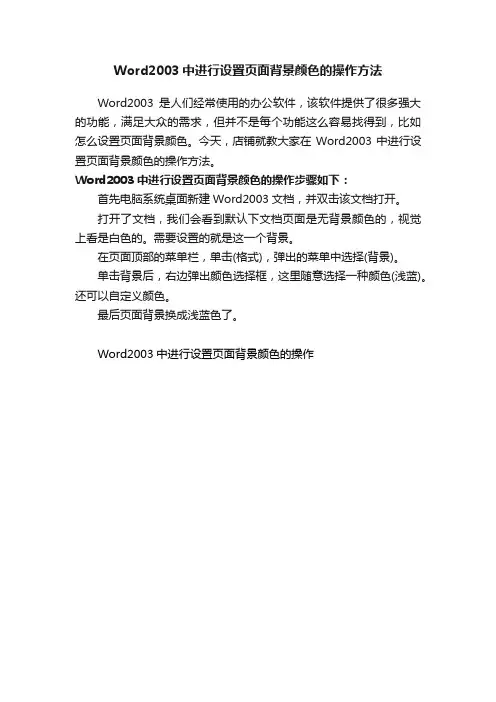 Word2003 中进行设置页面背景颜色的操作方法

Word2003 是人们经常使用的办公软件，该软件提供了很多强大的功能，满足大众的需求，但并不是每个功能这么容易找得到，比如怎么设置页面背景颜色。今天，店铺就教大家在 Word2003 中进行设置页面背景颜色的操作方法。

Word2003 中进行设置页面背景颜色的操作步骤如下：

首先电脑系统桌面新建 Word2003 文档，并双击该文档打开。

打开了文档，我们会看到默认下文档页面是无背景颜色的，视觉上看是白色的。需要设置的就是这一个背景。

在页面顶部的菜单栏，单击(格式)，弹出的菜单中选择(背景)。

单击背景后，右边弹出颜色选择框，这里随意选择一种颜色(浅蓝)。还可以自定义颜色。

最后页面背景换成浅蓝色了。

Word2003 中进行设置页面背景颜色的操作